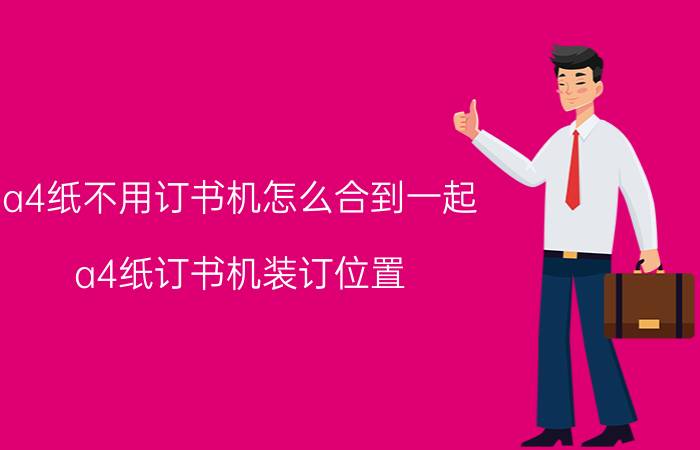 a4纸不用订书机怎么合到一起

a4纸订书机装订位置